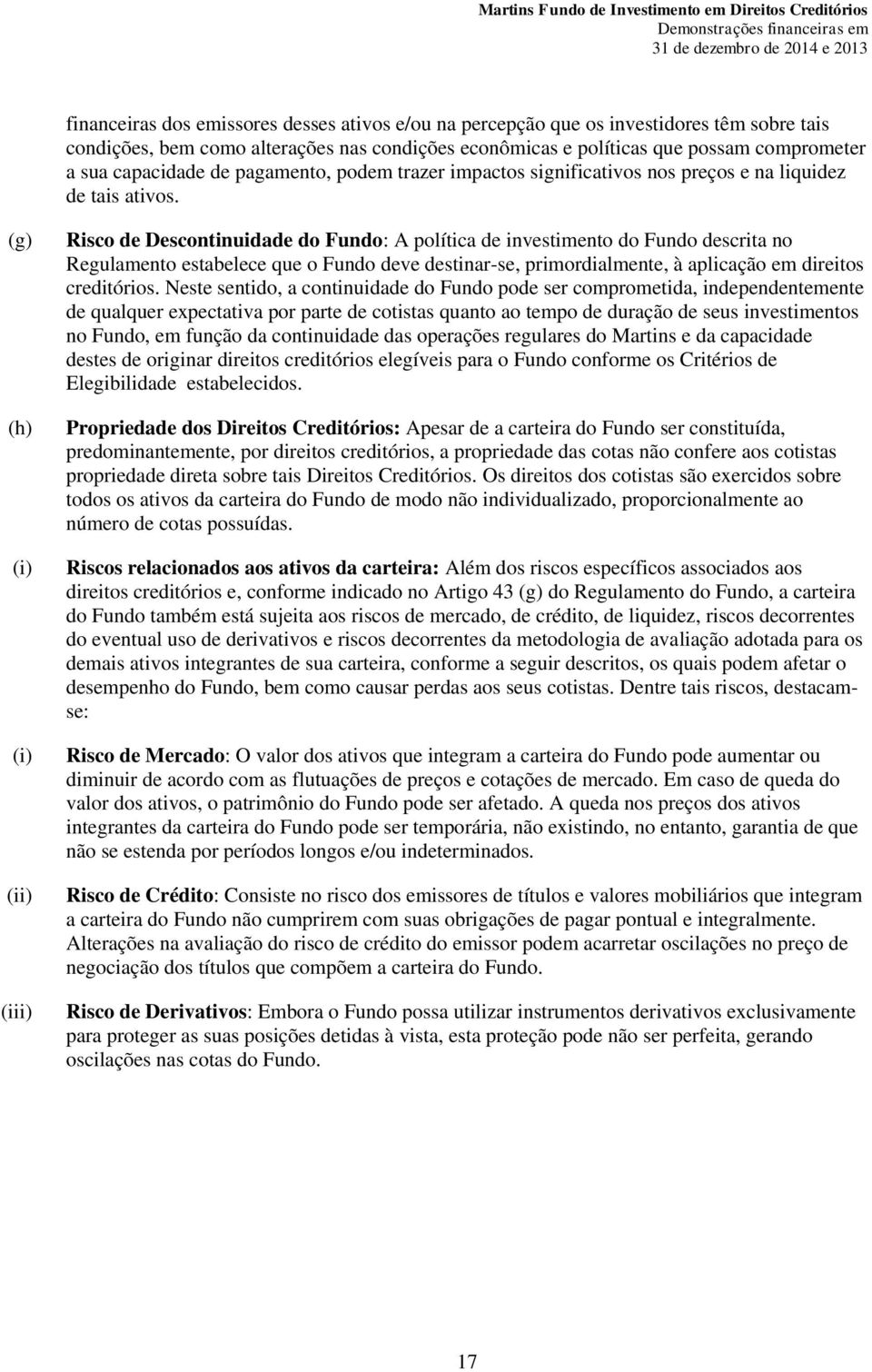 Martins Fundo de Investimento em Direitos Creditórios
Demonstrações financeiras em
31 de dezembro de 2014 e 2013

financeiras dos emissores desses ativos e/ou na percepção que os investidores têm sobre tais condições, bem como alterações nas condições econômicas e políticas que possam comprometer a sua capacidade de pagamento, podem trazer impactos significativos nos preços e na liquidez de tais ativos.

(g) Risco de Descontinuidade do Fundo: A política de investimento do Fundo descrita no Regulamento estabelece que o Fundo deve destinar-se, primordialmente, à aplicação em direitos creditórios. Neste sentido, a continuidade do Fundo pode ser comprometida, independentemente de qualquer expectativa por parte de cotistas quanto ao tempo de duração de seus investimentos no Fundo, em função da continuidade das operações regulares do Martins e da capacidade destes de originar direitos creditórios elegíveis para o Fundo conforme os Critérios de Elegibilidade estabelecidos.

(h) Propriedade dos Direitos Creditórios: Apesar de a carteira do Fundo ser constituída, predominantemente, por direitos creditórios, a propriedade das cotas não confere aos cotistas propriedade direta sobre tais Direitos Creditórios. Os direitos dos cotistas são exercidos sobre todos os ativos da carteira do Fundo de modo não individualizado, proporcionalmente ao número de cotas possuídas.

(i) Riscos relacionados aos ativos da carteira: Além dos riscos específicos associados aos direitos creditórios e, conforme indicado no Artigo 43 (g) do Regulamento do Fundo, a carteira do Fundo também está sujeita aos riscos de mercado, de crédito, de liquidez, riscos decorrentes do eventual uso de derivativos e riscos decorrentes da metodologia de avaliação adotada para os demais ativos integrantes de sua carteira, conforme a seguir descritos, os quais podem afetar o desempenho do Fundo, bem como causar perdas aos seus cotistas. Dentre tais riscos, destacam-se:

(i) Risco de Mercado: O valor dos ativos que integram a carteira do Fundo pode aumentar ou diminuir de acordo com as flutuações de preços e cotações de mercado. Em caso de queda do valor dos ativos, o patrimônio do Fundo pode ser afetado. A queda nos preços dos ativos integrantes da carteira do Fundo pode ser temporária, não existindo, no entanto, garantia de que não se estenda por períodos longos e/ou indeterminados.

(ii) Risco de Crédito: Consiste no risco dos emissores de títulos e valores mobiliários que integram a carteira do Fundo não cumprirem com suas obrigações de pagar pontual e integralmente. Alterações na avaliação do risco de crédito do emissor podem acarretar oscilações no preço de negociação dos títulos que compõem a carteira do Fundo.

(iii) Risco de Derivativos: Embora o Fundo possa utilizar instrumentos derivativos exclusivamente para proteger as suas posições detidas à vista, esta proteção pode não ser perfeita, gerando oscilações nas cotas do Fundo.

17